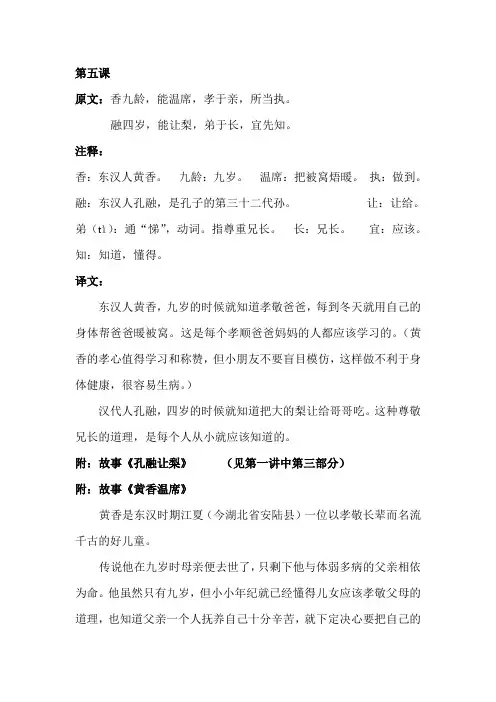 第五课

原文：香九龄，能温席，孝于亲，所当执。

融四岁，能让梨，弟于长，宜先知。

注释：

香：东汉人黄香。　九龄：九岁。　温席：把被窝焐暖。　执：做到。

融：东汉人孔融，是孔子的第三十二代孙。　让：让给。

弟（tì）：通“悌”，动词。指尊重兄长。　长：兄长。　宜：应该。

知：知道，懂得。

译文：

东汉人黄香，九岁的时候就知道孝敬爸爸，每到冬天就用自己的身体帮爸爸暖被窝。这是每个孝顺爸爸妈妈的人都应该学习的。（黄香的孝心值得学习和称赞，但小朋友不要盲目模仿，这样做不利于身体健康，很容易生病。）

汉代人孔融，四岁的时候就知道把大的梨让给哥哥吃。这种尊敬兄长的道理，是每个人从小就应该知道的。

附：故事《孔融让梨》　（见第一讲中第三部分）

附：故事《黄香温席》

黄香是东汉时期江夏（今湖北省安陆县）一位以孝敬长辈而名流千古的好儿童。

传说他在九岁时母亲便去世了，只剩下他与体弱多病的父亲相依为命。他虽然只有九岁，但小小年纪就已经懂得儿女应该孝敬父母的道理，也知道父亲一个人抚养自己十分辛苦，就下定决心要把自己的